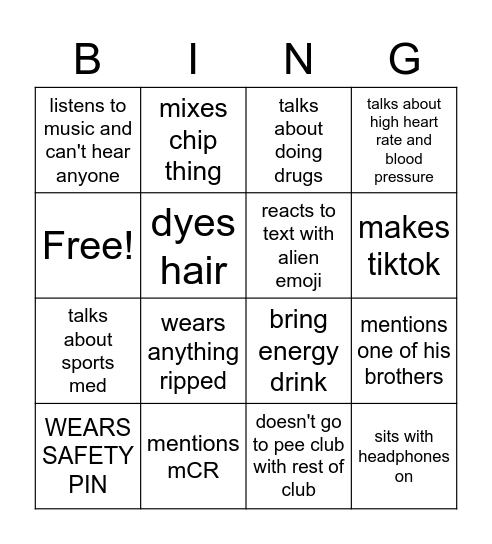 | B | I | N | G |
|---|---|---|---|
| listens to music and can't hear anyone | mixes chip thing | talks about doing drugs | talks about high heart rate and blood pressure |
| Free! | dyes hair | reacts to text with alien emoji | makes tiktok |
| talks about sports med | wears anything ripped | bring energy drink | mentions one of his brothers |
| WEARS SAFETY PIN | mentions mCR | doesn't go to pee club with rest of club | sits with headphones on |